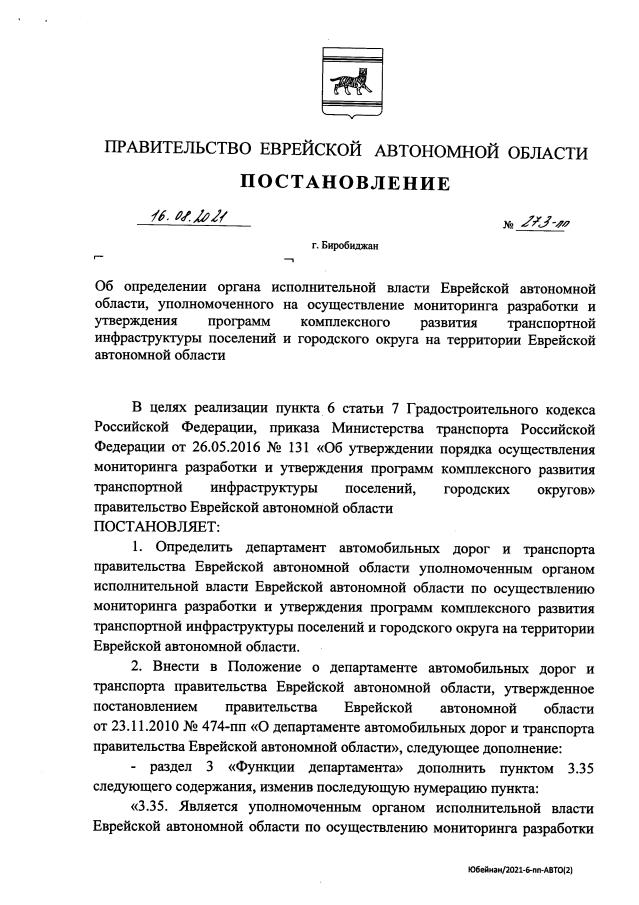 ПРАВИТЕЛЬСТВО ЕВРЕЙСКОЙ АВТОНОМНОЙ ОБЛАСТИ

ПОСТАНОВЛЕНИЕ

16.08.2021 № 273-пп

г. Биробиджан

Об определении органа исполнительной власти Еврейской автономной области, уполномоченного на осуществление мониторинга разработки и утверждения программ комплексного развития транспортной инфраструктуры поселений и городского округа на территории Еврейской автономной области

В целях реализации пункта 6 статьи 7 Градостроительного кодекса Российской Федерации, приказа Министерства транспорта Российской Федерации от 26.05.2016 № 131 «Об утверждении порядка осуществления мониторинга разработки и утверждения программ комплексного развития транспортной инфраструктуры поселений, городских округов» правительство Еврейской автономной области

ПОСТАНОВЛЯЕТ:

1. Определить департамент автомобильных дорог и транспорта правительства Еврейской автономной области уполномоченным органом исполнительной власти Еврейской автономной области по осуществлению мониторинга разработки и утверждения программ комплексного развития транспортной инфраструктуры поселений и городского округа на территории Еврейской автономной области.

2. Внести в Положение о департаменте автомобильных дорог и транспорта правительства Еврейской автономной области, утвержденное постановлением правительства Еврейской автономной области от 23.11.2010 № 474-пп «О департаменте автомобильных дорог и транспорта правительства Еврейской автономной области», следующее дополнение:

- раздел 3 «Функции департамента» дополнить пунктом 3.35 следующего содержания, изменив последующую нумерацию пункта:

«3.35. Является уполномоченным органом исполнительной власти Еврейской автономной области по осуществлению мониторинга разработки

Юбейнан/2021-6-пп-АВТО(2)